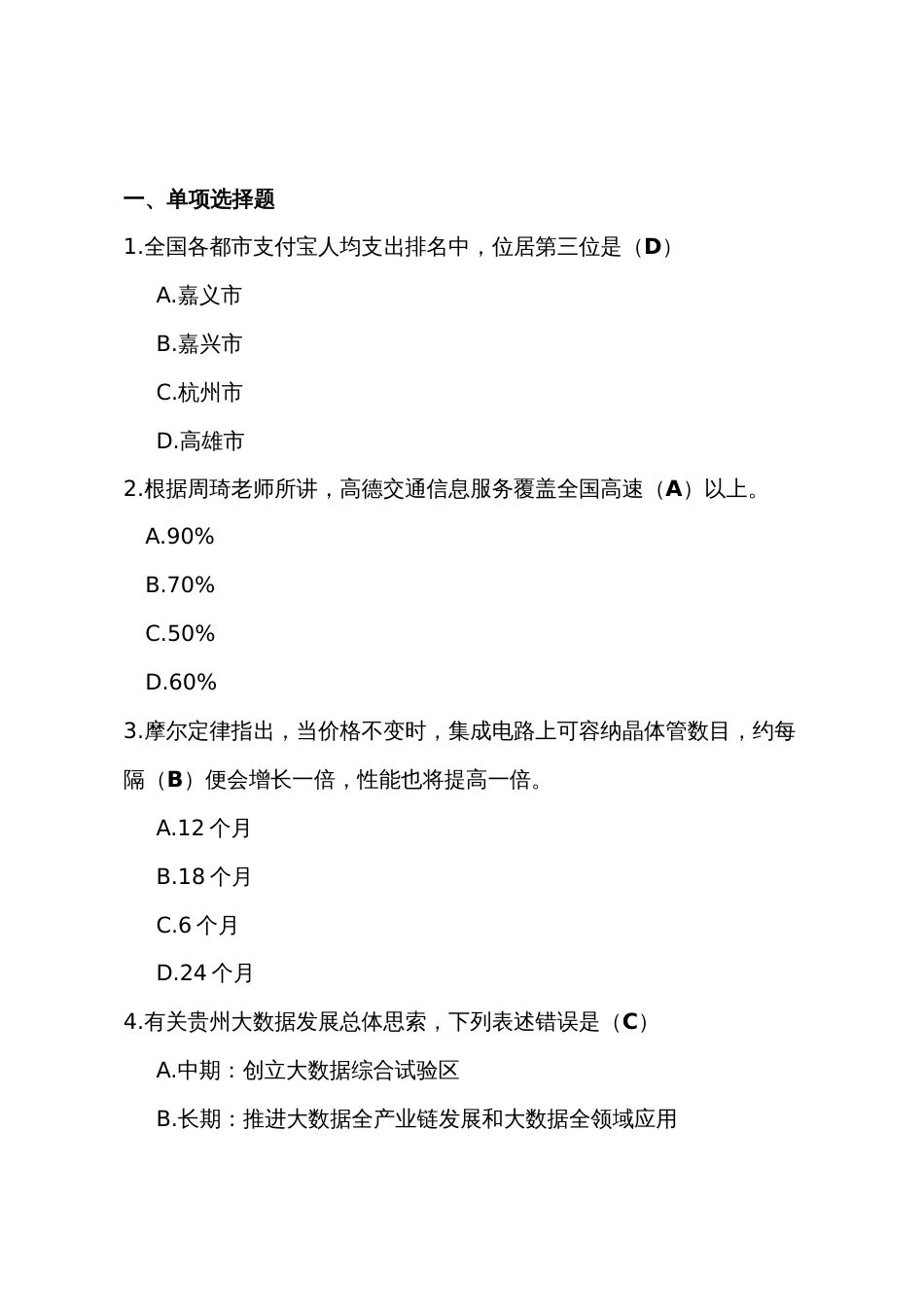 一、单项选择题

1.全国各都市支付宝人均支出排名中，位居第三位是（D）

A.嘉义市

B.嘉兴市

C.杭州市

D.高雄市

2.根据周琦老师所讲，高德交通信息服务覆盖全国高速（A）以上。

A.90%

B.70%

C.50%

D.60%

3.摩尔定律指出，当价格不变时，集成电路上可容纳晶体管数目，约每隔（B）便会增长一倍，性能也将提高一倍。

A.12 个月

B.18 个月

C.6 个月

D.24 个月

4.有关贵州大数据发展总体思索，下列表述错误是（C）

A.中期：创立大数据综合试验区

B.长期：推进大数据全产业链发展和大数据全领域应用